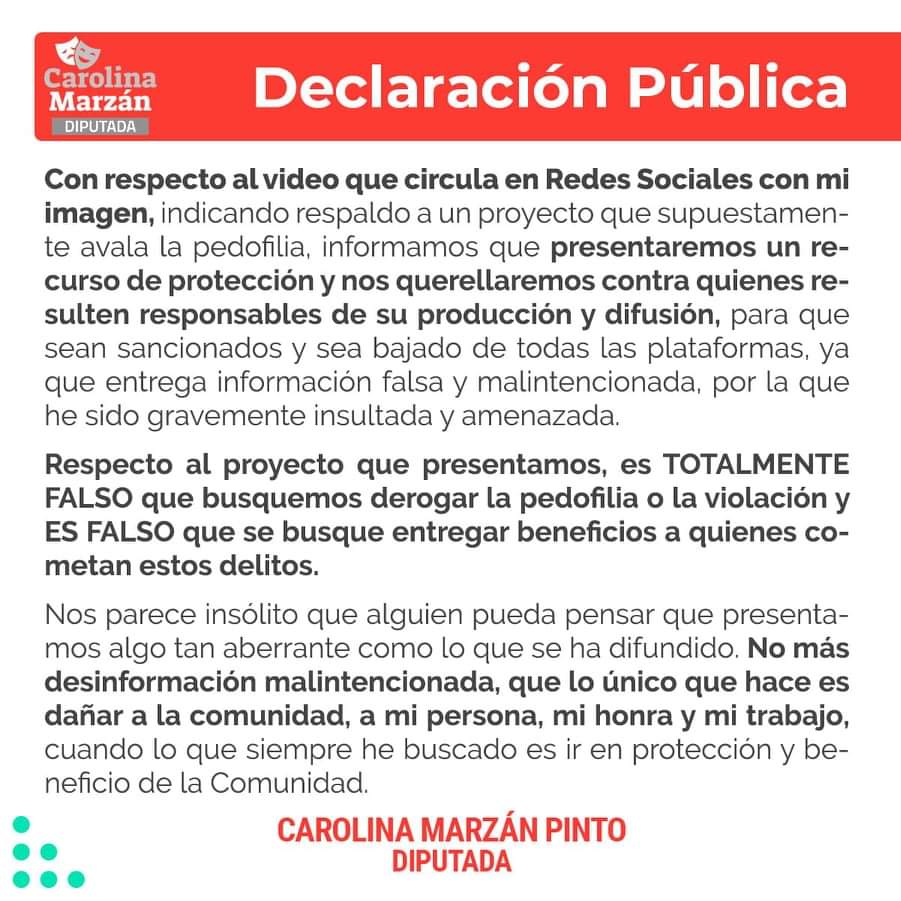 Carolina Marzán DIPUTADA

Declaración Pública

Con respecto al video que circula en Redes Sociales con mi imagen, indicando respaldo a un proyecto que supuestamente avala la pedofilia, informamos que presentaremos un recurso de protección y nos querellaremos contra quienes resulten responsables de su producción y difusión, para que sean sancionados y sea bajado de todas las plataformas, ya que entrega información falsa y malintencionada, por la que he sido gravemente insultada y amenazada.

Respecto al proyecto que presentamos, es TOTALMENTE FALSO que busquemos derogar la pedofilia o la violación y ES FALSO que se busque entregar beneficios a quienes cometan estos delitos.

Nos parece insólito que alguien pueda pensar que presentamos algo tan aberrante como lo que se ha difundido. No más desinformación malintencionada, que lo único que hace es dañar a la comunidad, a mi persona, mi honra y mi trabajo, cuando lo que siempre he buscado es ir en protección y beneficio de la Comunidad.

CAROLINA MARZÁN PINTO
DIPUTADA